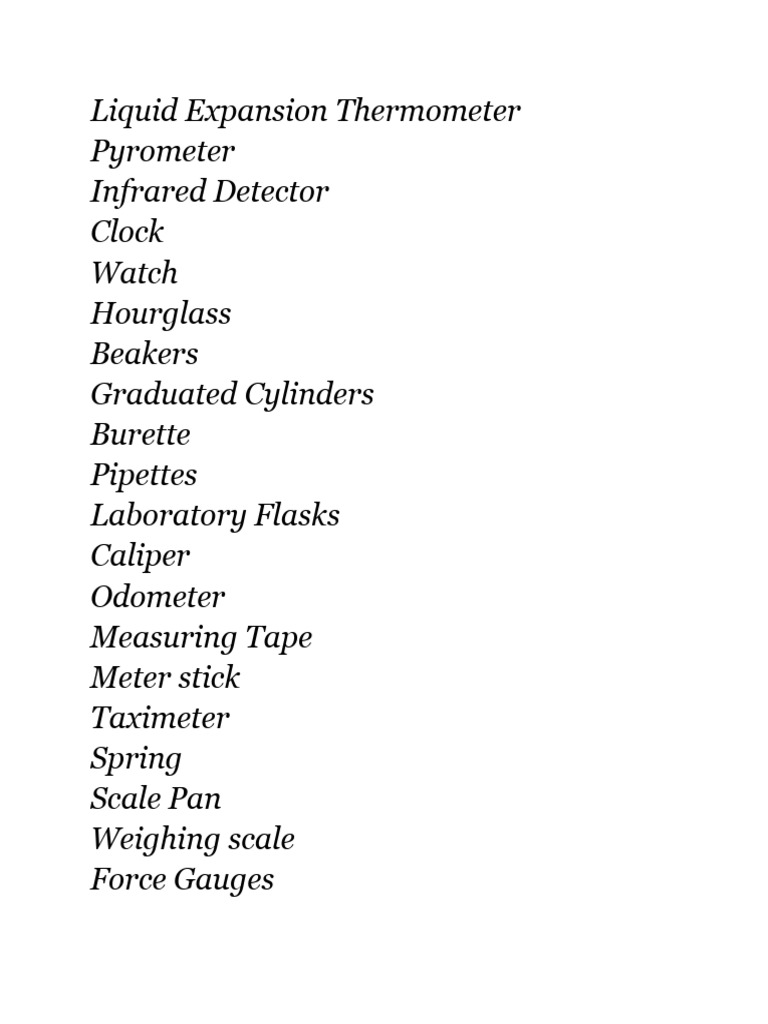 Liquid Expansion Thermometer
Pyrometer
Infrared Detector
Clock
Watch
Hourglass
Beakers
Graduated Cylinders
Burette
Pipettes
Laboratory Flasks
Caliper
Odometer
Measuring Tape
Meter stick
Taximeter
Spring
Scale Pan
Weighing scale
Force Gauges